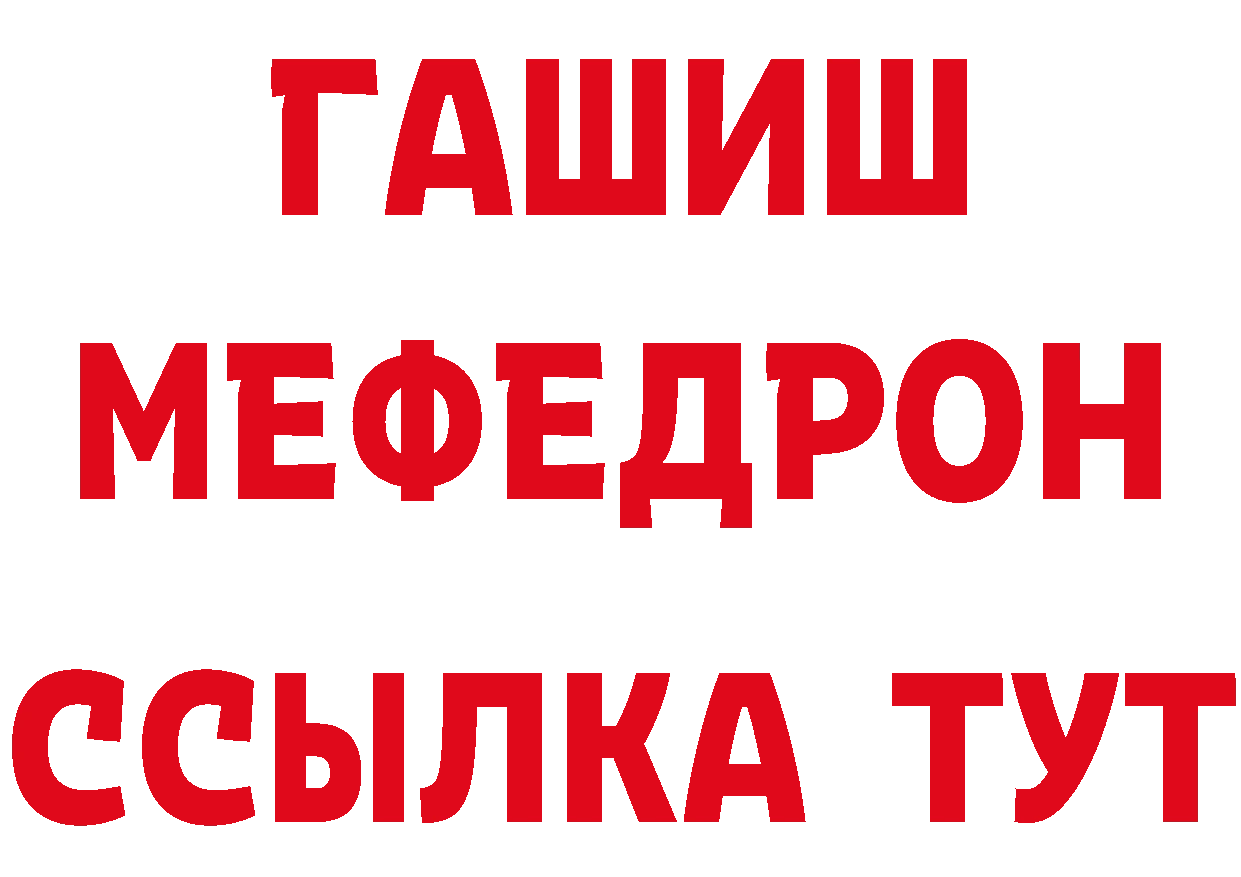 ГАШИШ
МЕФЕДРОН
ССЫЛКА ТУТ